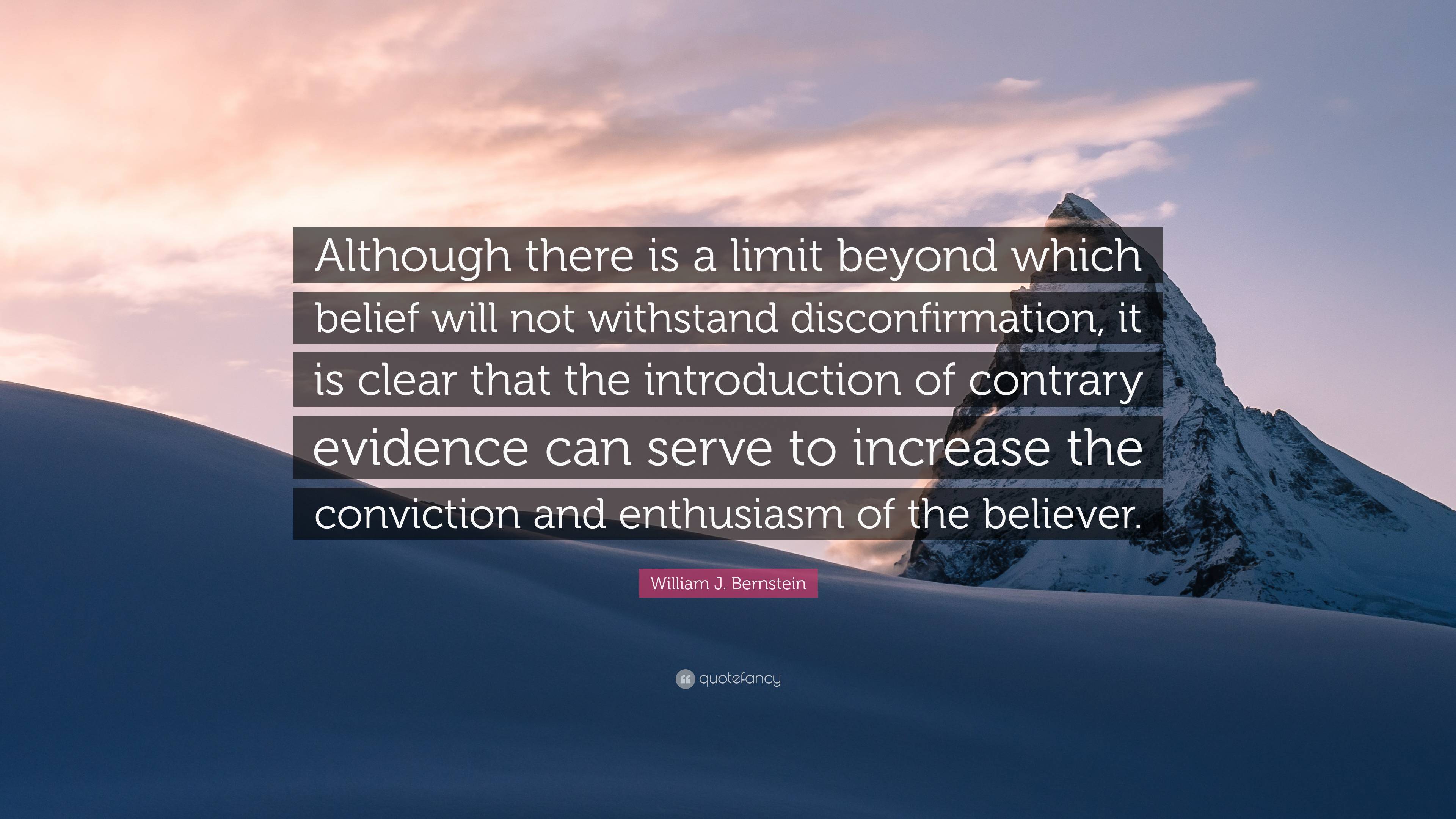 Although there is a limit beyond which belief will not withstand disconfirmation, it is clear that the introduction of contrary evidence can serve to increase the conviction and enthusiasm of the believer.

William J. Bernstein

quotefancy